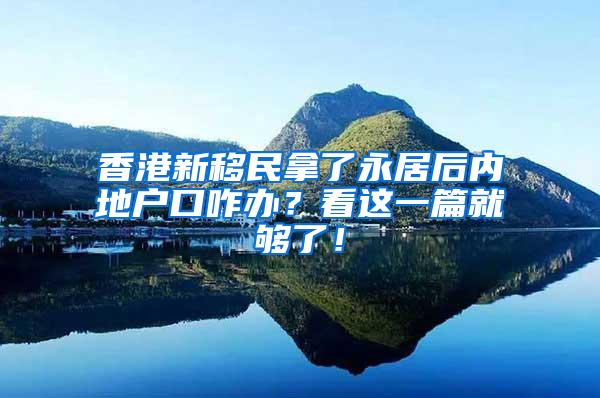 香港新移民拿了永居后内地户口咋办？看这一篇就够了！